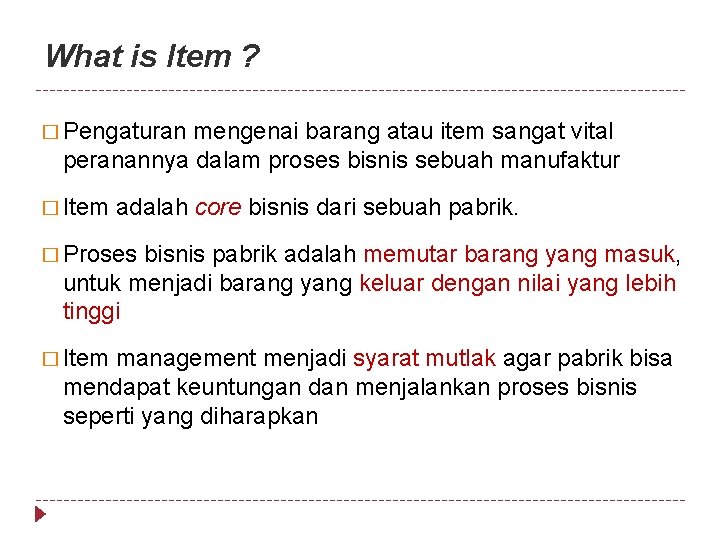 What is Item ?

□ Pengaturan mengenai barang atau item sangat vital peranannya dalam proses bisnis sebuah manufaktur

□ Item adalah core bisnis dari sebuah pabrik.

□ Proses bisnis pabrik adalah memutar barang yang masuk, untuk menjadi barang yang keluar dengan nilai yang lebih tinggi

□ Item management menjadi syarat mutlak agar pabrik bisa mendapat keuntungan dan menjalankan proses bisnis seperti yang diharapkan